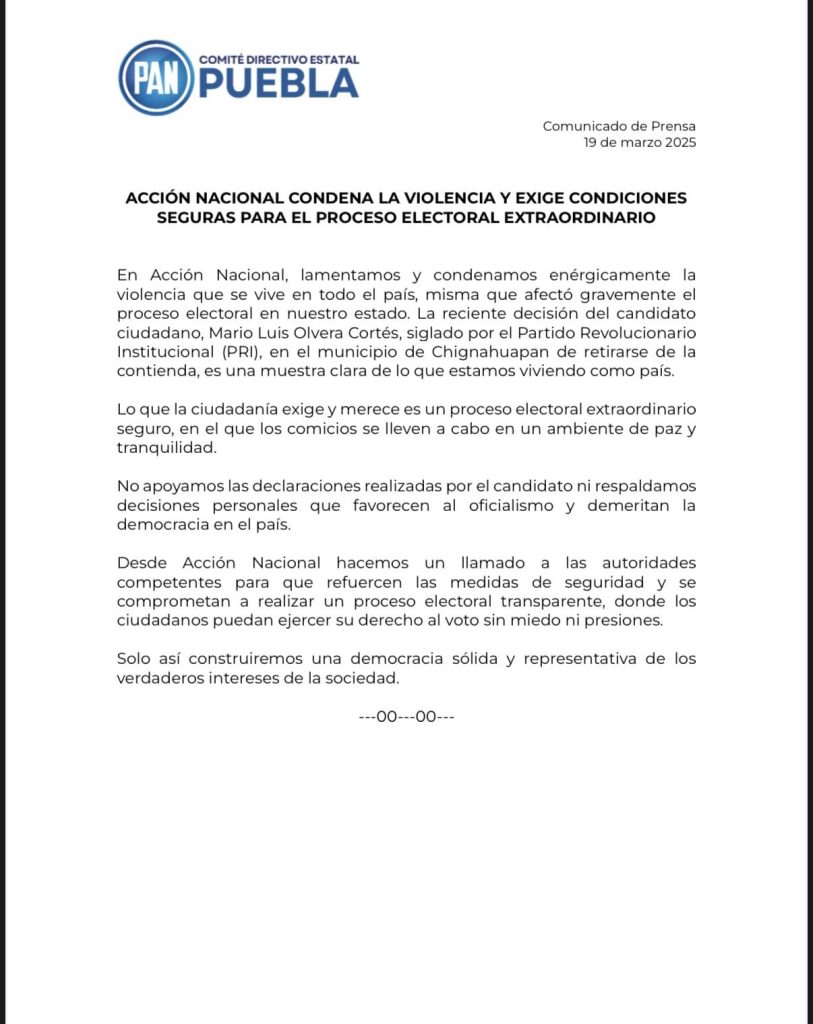 PAN COMITÉ DIRECTIVO ESTATAL PUEBLA

Comunicado de Prensa
19 de marzo 2025

ACCIÓN NACIONAL CONDENA LA VIOLENCIA Y EXIGE CONDICIONES SEGURAS PARA EL PROCESO ELECTORAL EXTRAORDINARIO

En Acción Nacional, lamentamos y condenamos enérgicamente la violencia que se vive en todo el país, misma que afectó gravemente el proceso electoral en nuestro estado. La reciente decisión del candidato ciudadano, Mario Luis Olvera Cortés, siglado por el Partido Revolucionario Institucional (PRI), en el municipio de Chignahuapan de retirarse de la contienda, es una muestra clara de lo que estamos viviendo como país.

Lo que la ciudadanía exige y merece es un proceso electoral extraordinario seguro, en el que los comicios se lleven a cabo en un ambiente de paz y tranquilidad.

No apoyamos las declaraciones realizadas por el candidato ni respaldamos decisiones personales que favorecen al oficialismo y demeritan la democracia en el país.

Desde Acción Nacional hacemos un llamado a las autoridades competentes para que refuercen las medidas de seguridad y se comprometan a realizar un proceso electoral transparente, donde los ciudadanos puedan ejercer su derecho al voto sin miedo ni presiones.

Solo así construiremos una democracia sólida y representativa de los verdaderos intereses de la sociedad.

---00---00---